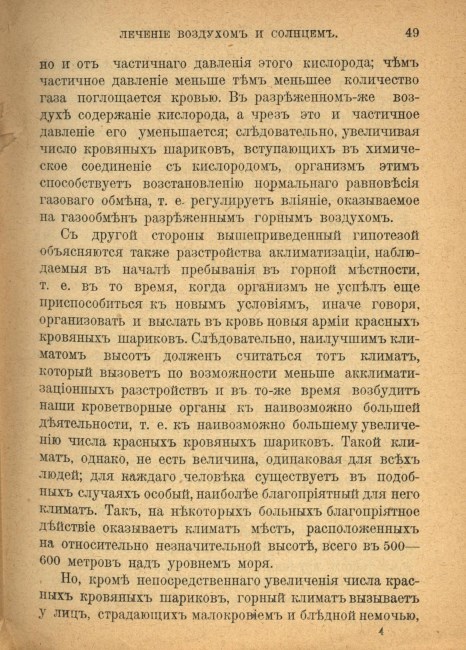 ЛЕЧЕНІЕ ВОЗДУХОМЪ И СОЛНЦЕМЪ. 49

но и отъ частичнаго давленія этого кислорода; чѣмъ частичное давленіе меньше тѣмъ меньшее количество газа поглощается кровью. Въ разрѣженномъ-же воздухѣ содержаніе кислорода, а чрезъ это и частичное давленіе его уменьшается; слѣдовательно, увеличивая число кровяныхъ шариковъ, вступающихъ въ химическое соединеніе съ кислородомъ, организмъ этимъ способствуетъ возстановленію нормальнаго равновѣсія газоваго обмѣна, т. е. регулируетъ вліяніе, оказываемое на газообмѣнъ разрѣженнымъ горнымъ воздухомъ.

Съ другой стороны вышеприведенный гипотезой объясняются также разстройства аклиматизаціи, наблюдаемыя въ началѣ пребыванія въ горной мѣстности, т. е. въ то время, когда организмъ не успѣлъ еще приспособиться къ новымъ условіямъ, иначе говоря, организовать и выслать въ кровь новыя арміи красныхъ кровяныхъ шариковъ. Слѣдовательно, наилучшимъ климатомъ высотъ долженъ считаться тотъ климатъ, который вызоветъ по возможности меньше акклиматизаціонныхъ разстройствъ и въ то-же время возбудитъ наши кроветворные органы къ наивозможно большей дѣятельности, т. е. къ наивозможно большему увеличенію числа красныхъ кровяныхъ шариковъ. Такой климатъ, однако, не есть величина, одинаковая для всѣхъ людей; для каждаго человѣка существуетъ въ подобныхъ случаяхъ особый, наиболѣе благопріятный для него климатъ. Такъ, на нѣкоторыхъ больныхъ благопріятное дѣйствіе оказываетъ климатъ мѣстъ, расположенныхъ на относительно незначительной высотѣ, всего въ 500—600 метровъ надъ уровнемъ моря.

Но, кромѣ непосредственнаго увеличенія числа красныхъ кровяныхъ шариковъ, горный климатъ вызываетъ у лицъ, страдающихъ малокровіемъ и блѣдной немочью,

4